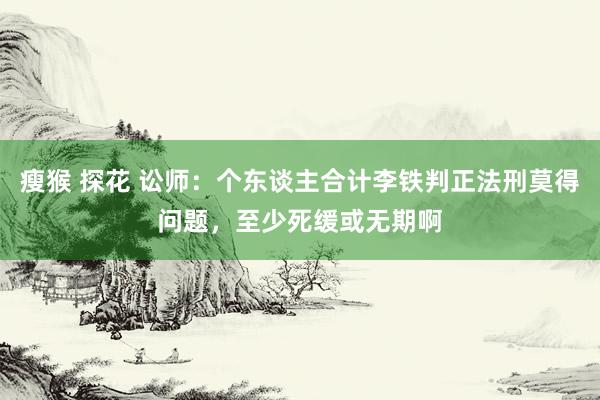 瘦猴 探花 讼师：个东谈主合计李铁判正法刑莫得问题，至少死缓或无期啊